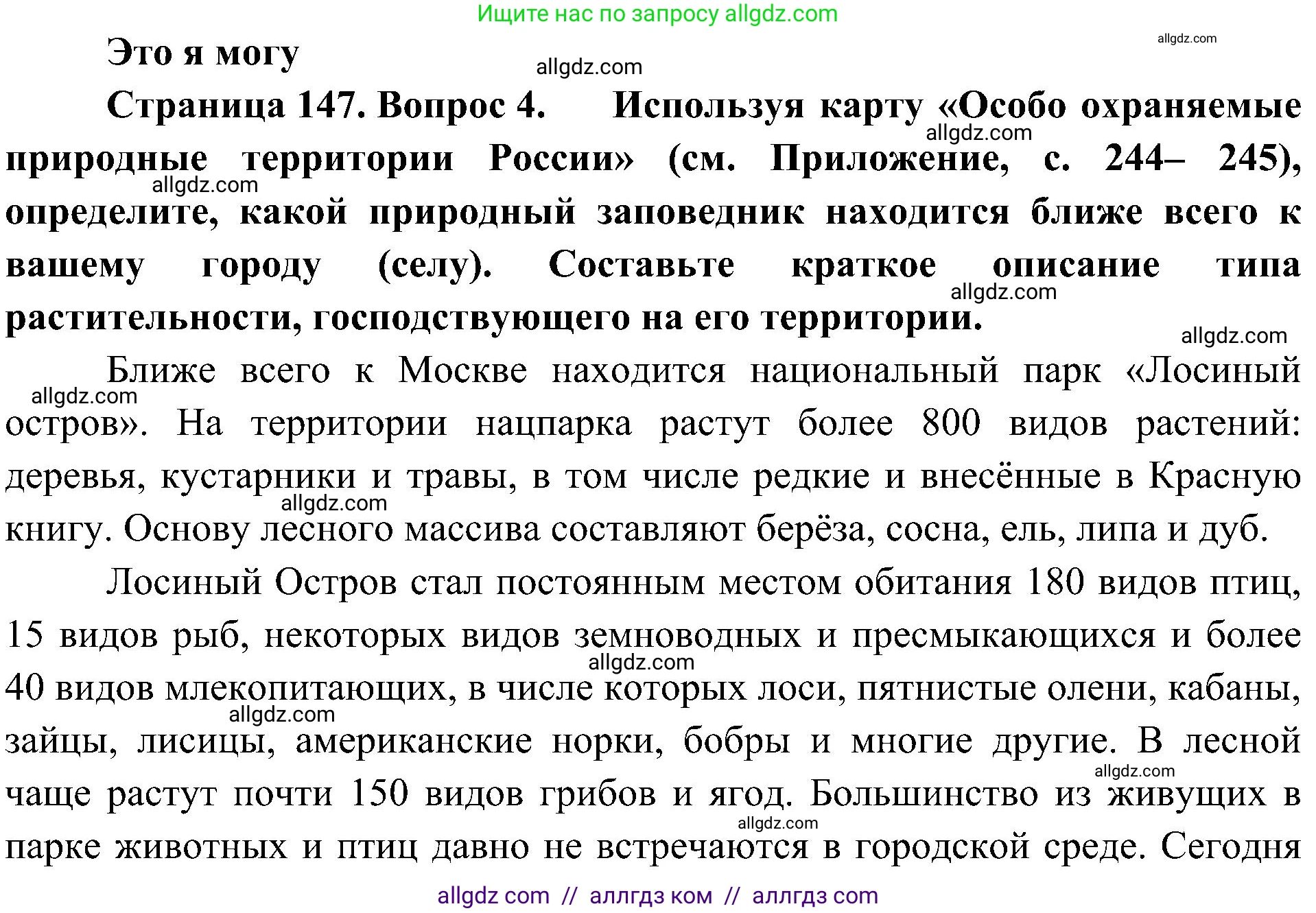 Ищите нас по запросу allgdz.com

allgdz.com

Это я могу

allgdz.com

Страница 147. Вопрос 4. Используя карту «Особо охраняемые природные территории России» (см. Приложение, с. 244– 245), определите, какой природный заповедник находится ближе всего к вашему городу (селу). Составьте краткое описание типа растительности, господствующего на его территории.

allgdz.com

allgdz.com

allgdz.com

allgdz.com

Ближе всего к Москве находится национальный парк «Лосиный остров». На территории нацпарка растут более 800 видов растений: деревья, кустарники и травы, в том числе редкие и внесённые в Красную книгу. Основу лесного массива составляют берёза, сосна, ель, липа и дуб.

allgdz.com

allgdz.com

Лосиный Остров стал постоянным местом обитания 180 видов птиц, 15 видов рыб, некоторых видов земноводных и пресмыкающихся и более 40 видов млекопитающих, в числе которых лоси, пятнистые олени, кабаны, зайцы, лисицы, американские норки, бобры и многие другие. В лесной чаще растут почти 150 видов грибов и ягод. Большинство из живущих в парке животных и птиц давно не встречаются в городской среде. Сегодня

allgdz.com

allgdz.com

allgdz.com

allgdz.com

allgdz com // аллгдз ком // аллгдз com